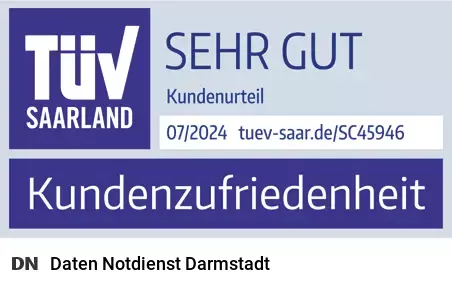 TÜV SAARLAND

SEHR GUT

Kundenurteil

07/2024 tuev-saar.de/SC45946

Kundenzufriedenheit

DN Daten Notdienst Darmstadt